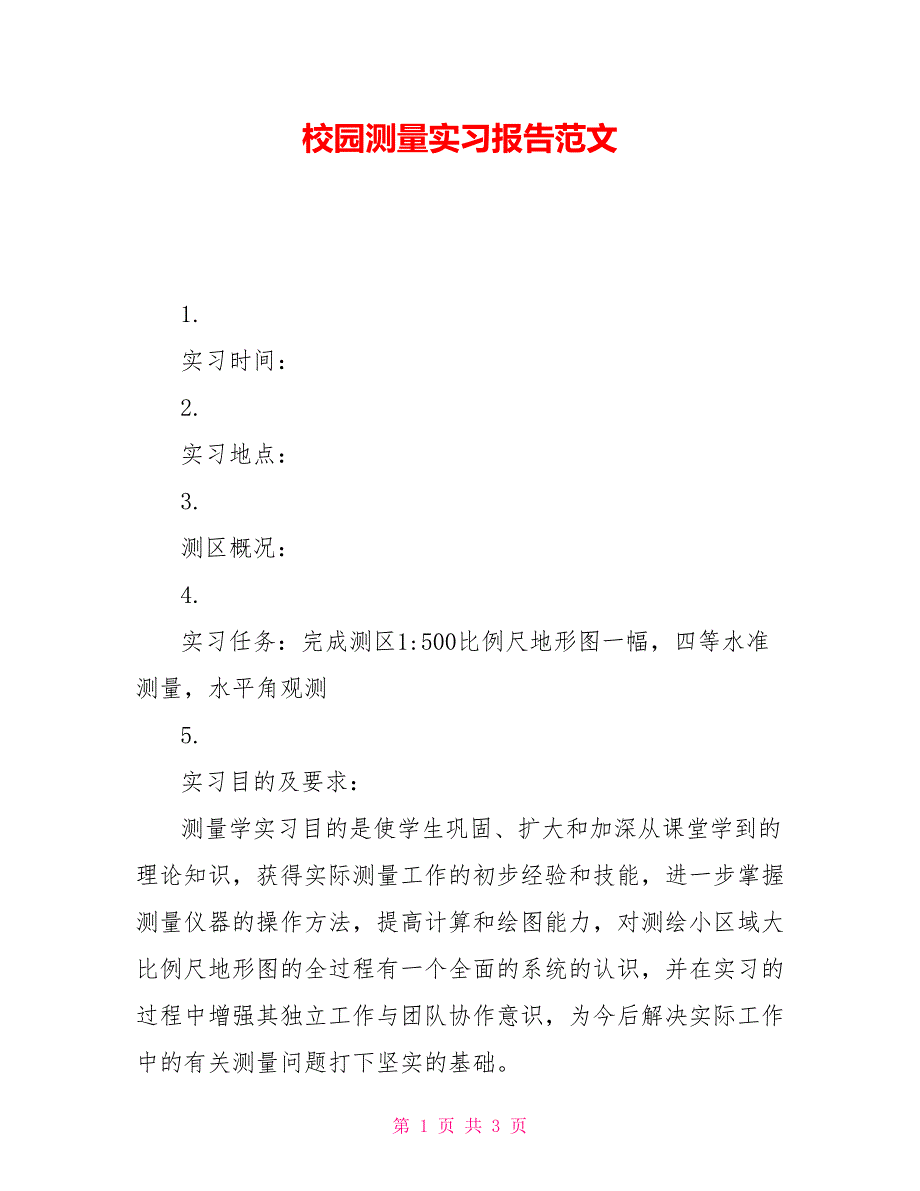 校园测量实习报告范文

1.

实习时间：

2.

实习地点：

3.

测区概况：

4.

实习任务：完成测区1:500比例尺地形图一幅，四等水准测量，水平角观测

5.

实习目的及要求：

测量学实习目的是使学生巩固、扩大和加深从课堂学到的理论知识，获得实际测量工作的初步经验和技能，进一步掌握测量仪器的操作方法，提高计算和绘图能力，对测绘小区域大比例尺地形图的全过程有一个全面的系统的认识，并在实习的过程中增强其独立工作与团队协作意识，为今后解决实际工作中的有关测量问题打下坚实的基础。

第 1 页 共 3 页